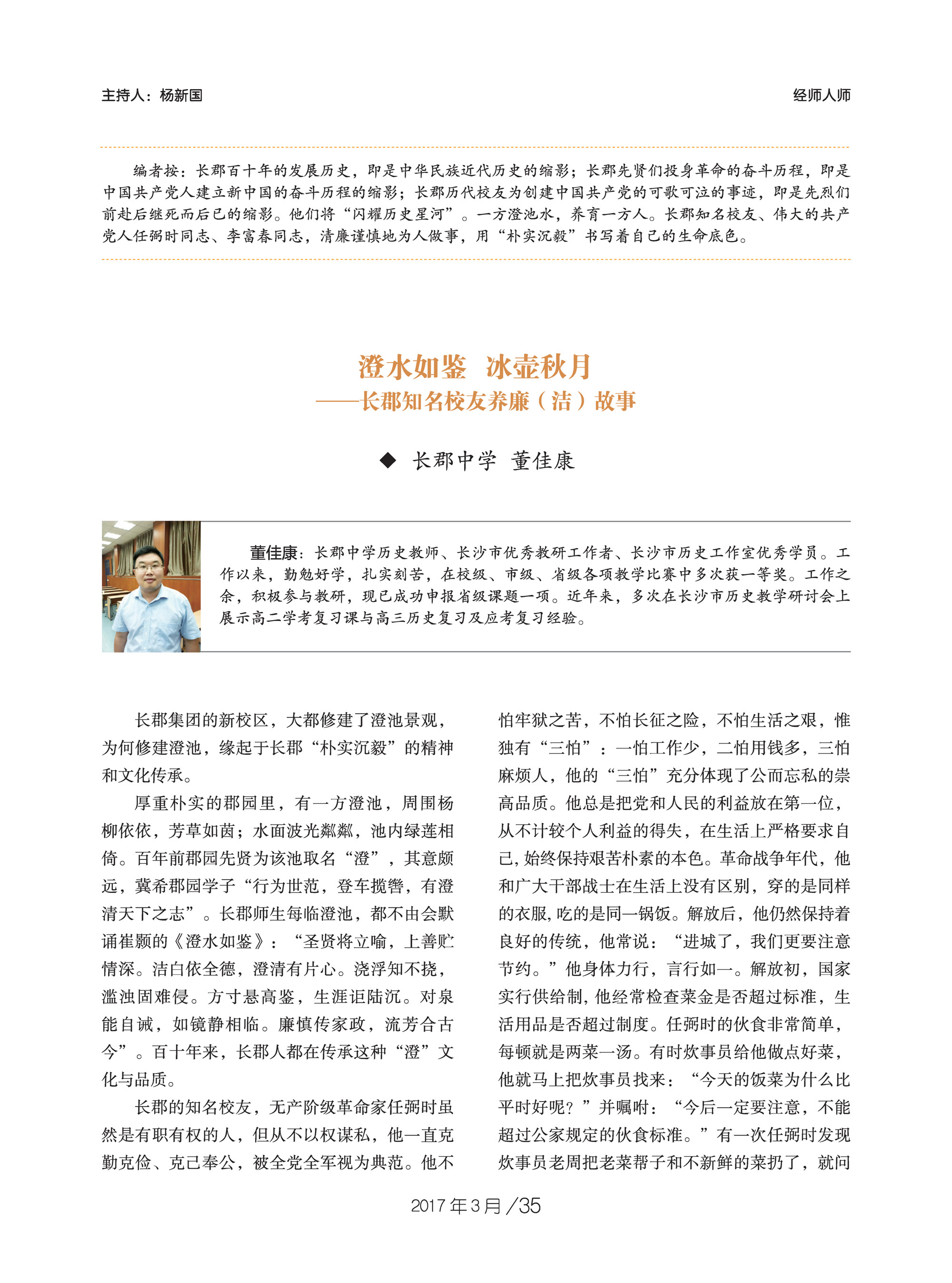 主持人：杨新国

经师人师

编者按：长郡百十年的发展历史，即是中华民族近代历史的缩影；长郡先贤们投身革命的奋斗历程，即是中国共产党人建立新中国的奋斗历程的缩影；长郡历代校友为创建中国共产党的可歌可泣的事迹，即是先烈们前赴后继死而后已的缩影。他们将“闪耀历史星河”。一方澄池水，养育一方人。长郡知名校友、伟大的共产党人任弼时同志、李富春同志，清廉谨慎地为人做事，用“朴实沉毅”书写着自己的生命底色。

澄水如鉴　冰壶秋月
——长郡知名校友养廉（洁）故事

◆ 长郡中学　董佳康

董佳康：长郡中学历史教师、长沙市优秀教研工作者、长沙市历史工作室优秀学员。工作以来，勤勉好学，扎实刻苦，在校级、市级、省级各项教学比赛中多次获一等奖。工作之余，积极参与教研，现已成功申报省级课题一项。近年来，多次在长沙市历史教学研讨会上展示高二学考复习课与高三历史复习及应考复习经验。

长郡集团的新校区，大都修建了澄池景观，为何修建澄池，缘起于长郡“朴实沉毅”的精神和文化传承。

厚重朴实的郡园里，有一方澄池，周围杨柳依依，芳草如茵；水面波光粼粼，池内绿莲相倚。百年前郡园先贤为该池取名“澄”，其意颇远，冀希郡园学子“行为世范，登车揽辔，有澄清天下之志”。长郡师生每临澄池，都不由会默诵崔颢的《澄水如鉴》：“圣贤将立喻，上善贮情深。洁白依全德，澄清有片心。浇浮知不挠，滥浊固难侵。方寸悬高鉴，生涯讵陆沉。对泉能自诫，如镜静相临。廉慎传家政，流芳合古今”。百十年来，长郡人都在传承这种“澄”文化与品质。

长郡的知名校友，无产阶级革命家任弼时虽然是有职有权的人，但从不以权谋私，他一直克勤克俭、克己奉公，被全党全军视为典范。他不怕牢狱之苦，不怕长征之险，不怕生活之艰，惟独有“三怕”：一怕工作少，二怕用钱多，三怕麻烦人，他的“三怕”充分体现了公而忘私的崇高品质。他总是把党和人民的利益放在第一位，从不计较个人利益的得失，在生活上严格要求自己，始终保持艰苦朴素的本色。革命战争年代，他和广大干部战士在生活上没有区别，穿的是同样的衣服，吃的是同一锅饭。解放后，他仍然保持着良好的传统，他常说：“进城了，我们更要注意节约。”他身体力行，言行如一。解放初，国家实行供给制，他经常检查菜金是否超过标准，生活用品是否超过制度。任弼时的伙食非常简单，每顿就是两菜一汤。有时炊事员给他做点好菜，他就马上把炊事员找来：“今天的饭菜为什么比平时好呢？”并嘱咐：“今后一定要注意，不能超过公家规定的伙食标准。”有一次任弼时发现炊事员老周把老菜帮子和不新鲜的菜扔了，就问

2017年3月／35